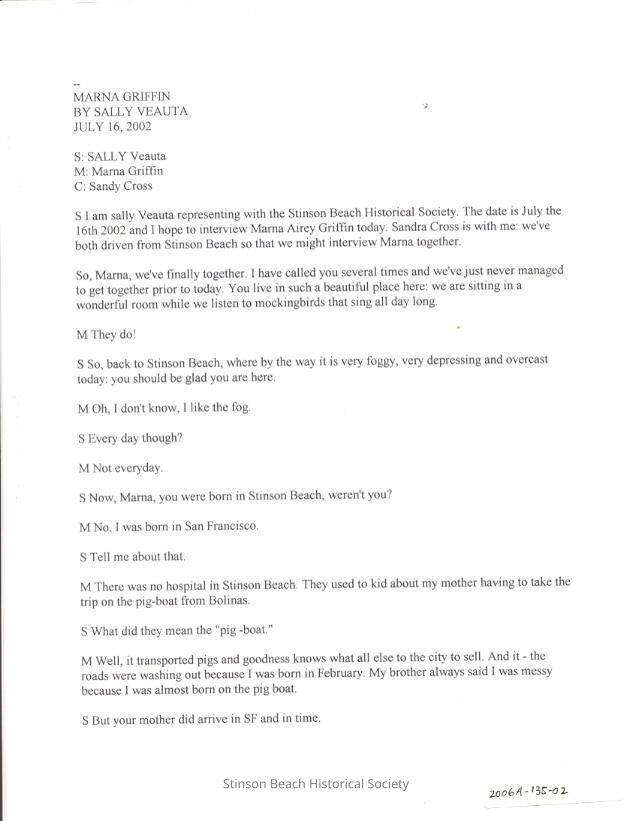 --
MARNA GRIFFIN
BY SALLY VEAUTA
JULY 16, 2002

S: SALLY Veauta
M: Marna Griffin
C: Sandy Cross

S I am sally Veauta representing with the Stinson Beach Historical Society. The date is July the 16th 2002 and I hope to interview Marna Airey Griffin today. Sandra Cross is with me: we've both driven from Stinson Beach so that we might interview Marna together.

So, Marna, we've finally together. I have called you several times and we've just never managed to get together prior to today. You live in such a beautiful place here: we are sitting in a wonderful room while we listen to mockingbirds that sing all day long.

M They do!

S So, back to Stinson Beach, where by the way it is very foggy, very depressing and overcast today: you should be glad you are here.

M Oh, I don't know, I like the fog.

S Every day though?

M Not everyday.

S Now, Marna, you were born in Stinson Beach, weren't you?

M No, I was born in San Francisco.

S Tell me about that.

M There was no hospital in Stinson Beach. They used to kid about my mother having to take the trip on the pig-boat from Bolinas.

S What did they mean the "pig -boat."

M Well, it transported pigs and goodness knows what all else to the city to sell. And it - the roads were washing out because I was born in February. My brother always said I was messy because I was almost born on the pig boat.

S But your mother did arrive in SF and in time.

Stinson Beach Historical Society

2006A-135-02